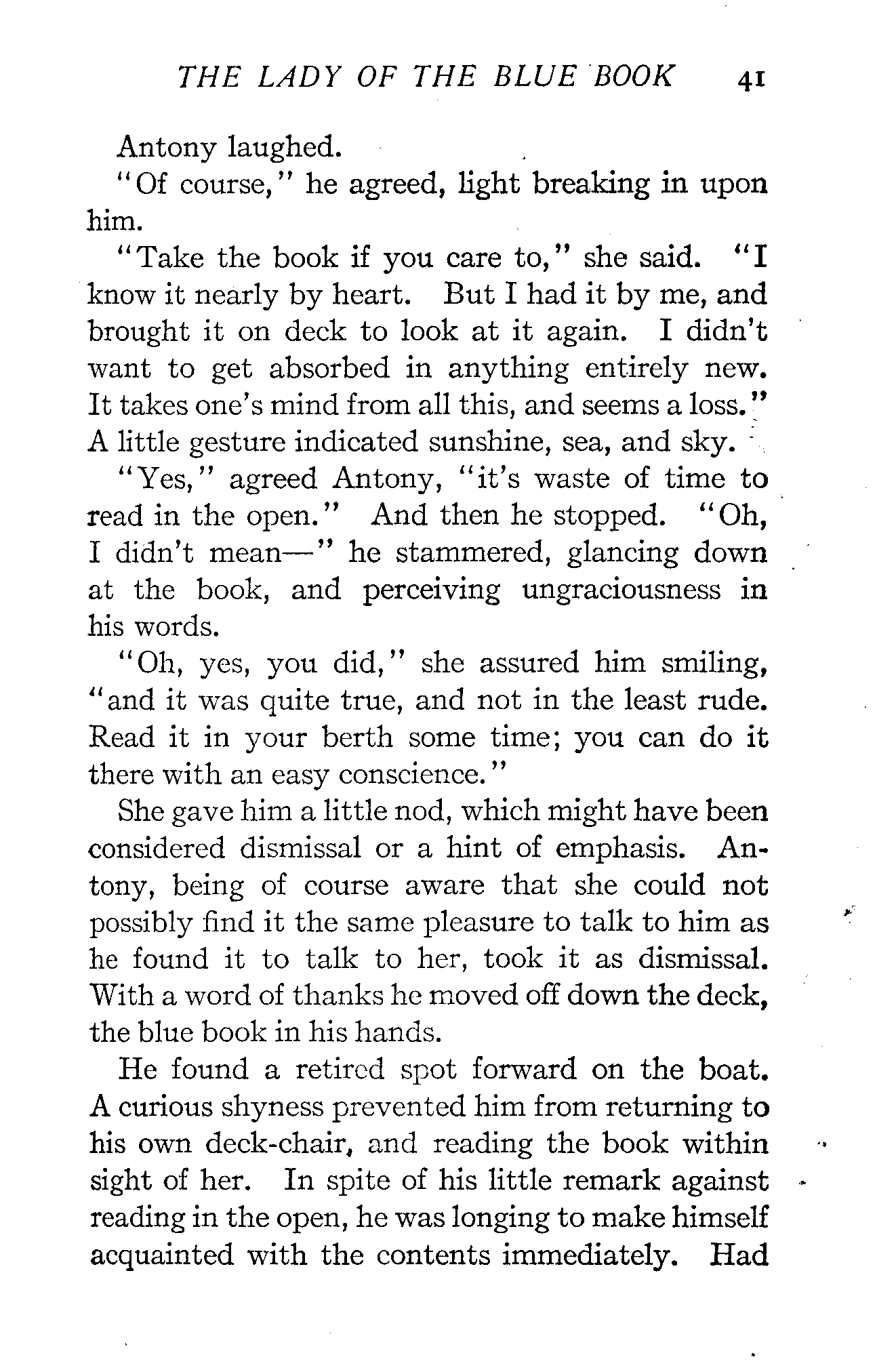 THE LADY OF THE BLUE BOOK 41

Antony laughed.

"Of course," he agreed, light breaking in upon him.

"Take the book if you care to," she said. "I know it nearly by heart. But I had it by me, and brought it on deck to look at it again. I didn't want to get absorbed in anything entirely new. It takes one's mind from all this, and seems a loss." A little gesture indicated sunshine, sea, and sky.

"Yes," agreed Antony, "it's waste of time to read in the open." And then he stopped. "Oh, I didn't mean—" he stammered, glancing down at the book, and perceiving ungraciousness in his words.

"Oh, yes, you did," she assured him smiling, "and it was quite true, and not in the least rude. Read it in your berth some time; you can do it there with an easy conscience."

She gave him a little nod, which might have been considered dismissal or a hint of emphasis. Antony, being of course aware that she could not possibly find it the same pleasure to talk to him as he found it to talk to her, took it as dismissal. With a word of thanks he moved off down the deck, the blue book in his hands.

He found a retired spot forward on the boat. A curious shyness prevented him from returning to his own deck-chair, and reading the book within sight of her. In spite of his little remark against reading in the open, he was longing to make himself acquainted with the contents immediately. Had